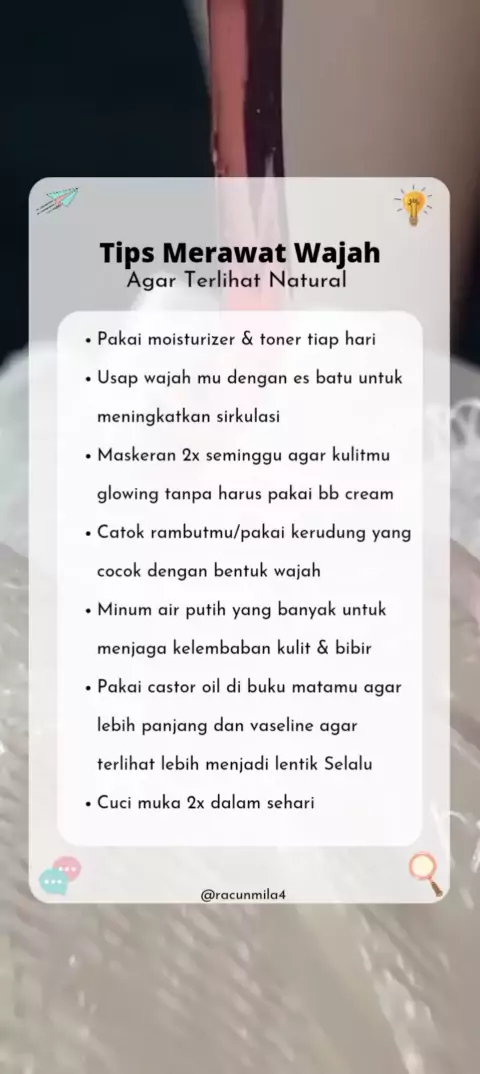 Tips Merawat Wajah
Agar Terlihat Natural

• Pakai moisturizer & toner tiap hari
• Usap wajah mu dengan es batu untuk meningkatkan sirkulasi
• Maskeran 2x seminggu agar kulitmu glowing tanpa harus pakai bb cream
• Catok rambutmu/pakai kerudung yang cocok dengan bentuk wajah
• Minum air putih yang banyak untuk menjaga kelembaban kulit & bibir
• Pakai castor oil di buku matamu agar lebih panjang dan vaseline agar terlihat lebih menjadi lentik Selalu
• Cuci muka 2x dalam sehari

@racunmila4